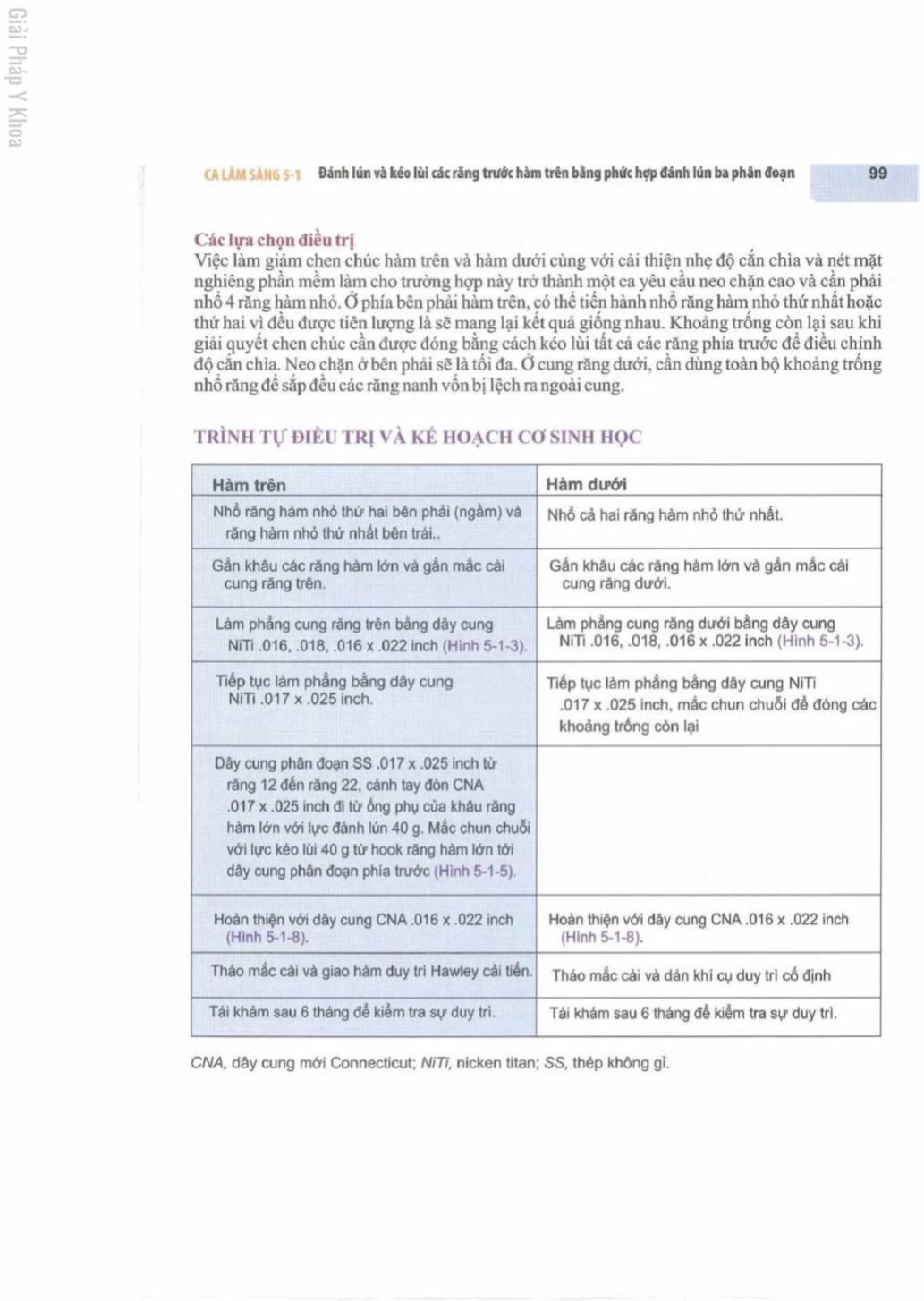 Giải Pháp Y Khoa

CA LÂM SÀNG 5-1 Đánh lún và kéo lùi các răng trước hàm trên bằng phức hợp đánh lún ba phân đoạn 99

Các lựa chọn điều trị
Việc làm giảm chen chúc hàm trên và hàm dưới cùng với cải thiện nhẹ độ cắn chìa và nét mặt nghiêng phần mềm làm cho trường hợp này trở thành một ca yêu cầu neo chặn cao và cần phải nhổ 4 răng hàm nhỏ. Ở phía bên phải hàm trên, có thể tiến hành nhổ răng hàm nhỏ thứ nhất hoặc thứ hai vì đều được tiên lượng là sẽ mang lại kết quả giống nhau. Khoảng trống còn lại sau khi giải quyết chen chúc cần được đóng bằng cách kéo lùi tất cả các răng phía trước để điều chỉnh độ cắn chìa. Neo chặn ở bên phải sẽ là tối đa. Ở cung răng dưới, cần dùng toàn bộ khoảng trống nhổ răng để sắp đều các răng nanh vốn bị lệch ra ngoài cung.

TRÌNH TỰ ĐIỀU TRỊ VÀ KẾ HOẠCH CƠ SINH HỌC

| Hàm trên | Hàm dưới |
|---|---|
| Nhổ răng hàm nhỏ thứ hai bên phải (ngầm) và răng hàm nhỏ thứ nhất bên trái.. | Nhổ cả hai răng hàm nhỏ thứ nhất. |
| Gắn khâu các răng hàm lớn và gắn mắc cài cung răng trên. | Gắn khâu các răng hàm lớn và gắn mắc cài cung răng dưới. |
| Làm phẳng cung răng trên bằng dây cung NiTi .016, .018, .016 x .022 inch (Hình 5-1-3). | Làm phẳng cung răng dưới bằng dây cung NiTi .016, .018, .016 x .022 inch (Hình 5-1-3). |
| Tiếp tục làm phẳng bằng dây cung NiTi .017 x .025 inch. | Tiếp tục làm phẳng bằng dây cung NiTi .017 x .025 inch, mắc chun chuỗi để đóng các khoảng trống còn lại |
| Dây cung phân đoạn SS .017 x .025 inch từ răng 12 đến răng 22, cánh tay đòn CNA .017 x .025 inch đi từ ống phụ của khâu răng hàm lớn với lực đánh lún 40 g. Mắc chun chuỗi với lực kéo lùi 40 g từ hook răng hàm lớn tới dây cung phân đoạn phía trước (Hình 5-1-5). | |
| Hoàn thiện với dây cung CNA .016 x .022 inch (Hình 5-1-8). | Hoàn thiện với dây cung CNA .016 x .022 inch (Hình 5-1-8). |
| Tháo mắc cài và giao hàm duy trì Hawley cải tiến. | Tháo mắc cài và dán khí cụ duy trì cố định |
| Tái khám sau 6 tháng để kiểm tra sự duy trì. | Tái khám sau 6 tháng để kiểm tra sự duy trì. |

CNA, dây cung mới Connecticut; NiTi, nicken titan; SS, thép không gỉ.